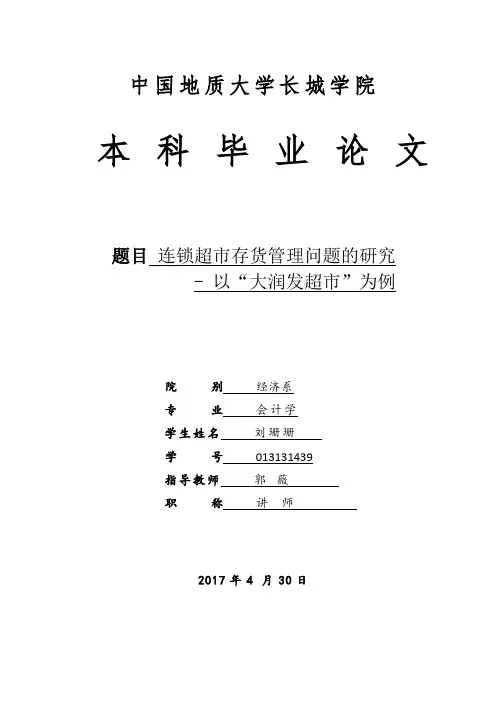 中国地质大学长城学院

本 科 毕 业 论 文

题目 连锁超市存货管理问题的研究
- 以“大润发超市”为例

院 别 经济系
专 业 会计学
学生姓名 刘珊珊
学 号 013131439
指导教师 郭 薇
职 称 讲 师

2017 年 4 月 30 日